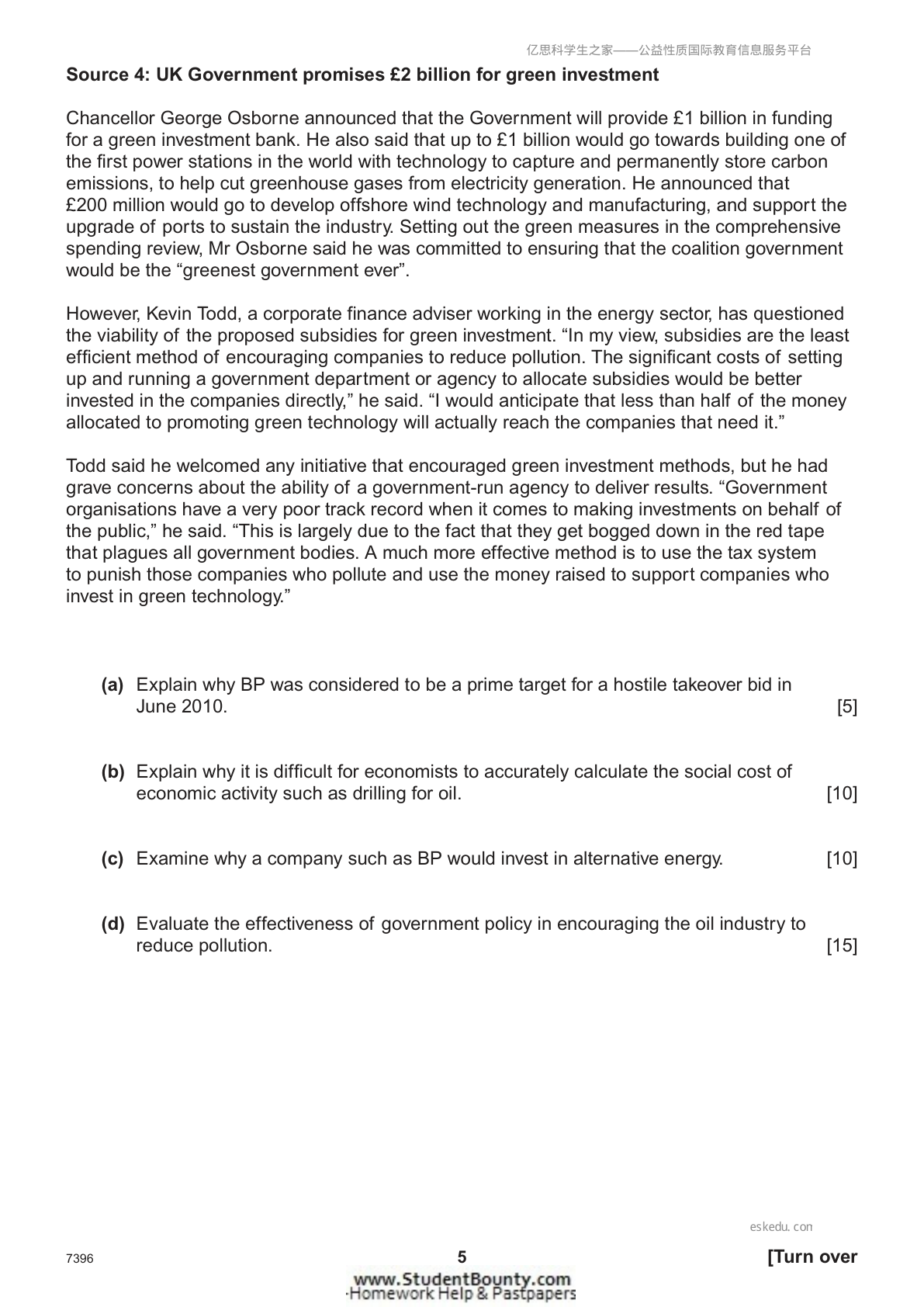 亿思科学生之家——公益性质国际教育信息服务平台

Source 4: UK Government promises £2 billion for green investment

Chancellor George Osborne announced that the Government will provide £1 billion in funding for a green investment bank. He also said that up to £1 billion would go towards building one of the first power stations in the world with technology to capture and permanently store carbon emissions, to help cut greenhouse gases from electricity generation. He announced that £200 million would go to develop offshore wind technology and manufacturing, and support the upgrade of ports to sustain the industry. Setting out the green measures in the comprehensive spending review, Mr Osborne said he was committed to ensuring that the coalition government would be the "greenest government ever".

However, Kevin Todd, a corporate finance adviser working in the energy sector, has questioned the viability of the proposed subsidies for green investment. "In my view, subsidies are the least efficient method of encouraging companies to reduce pollution. The significant costs of setting up and running a government department or agency to allocate subsidies would be better invested in the companies directly," he said. "I would anticipate that less than half of the money allocated to promoting green technology will actually reach the companies that need it."

Todd said he welcomed any initiative that encouraged green investment methods, but he had grave concerns about the ability of a government-run agency to deliver results. "Government organisations have a very poor track record when it comes to making investments on behalf of the public," he said. "This is largely due to the fact that they get bogged down in the red tape that plagues all government bodies. A much more effective method is to use the tax system to punish those companies who pollute and use the money raised to support companies who invest in green technology."

(a) Explain why BP was considered to be a prime target for a hostile takeover bid in June 2010. [5]

(b) Explain why it is difficult for economists to accurately calculate the social cost of economic activity such as drilling for oil. [10]

(c) Examine why a company such as BP would invest in alternative energy. [10]

(d) Evaluate the effectiveness of government policy in encouraging the oil industry to reduce pollution. [15]

eskedu.con

7396 5 [Turn over

www.StudentBounty.com
Homework Help & Pastpapers